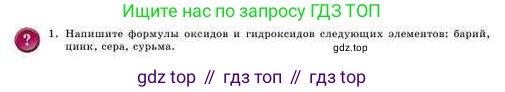 Ищите нас по запросу ГДЗ ТОП

?

1. Напишите формулы оксидов и гидроксидов следующих элементов: барий, цинк, сера, сурьма.

gdz.top

gdz top // гдз топ // гдз top